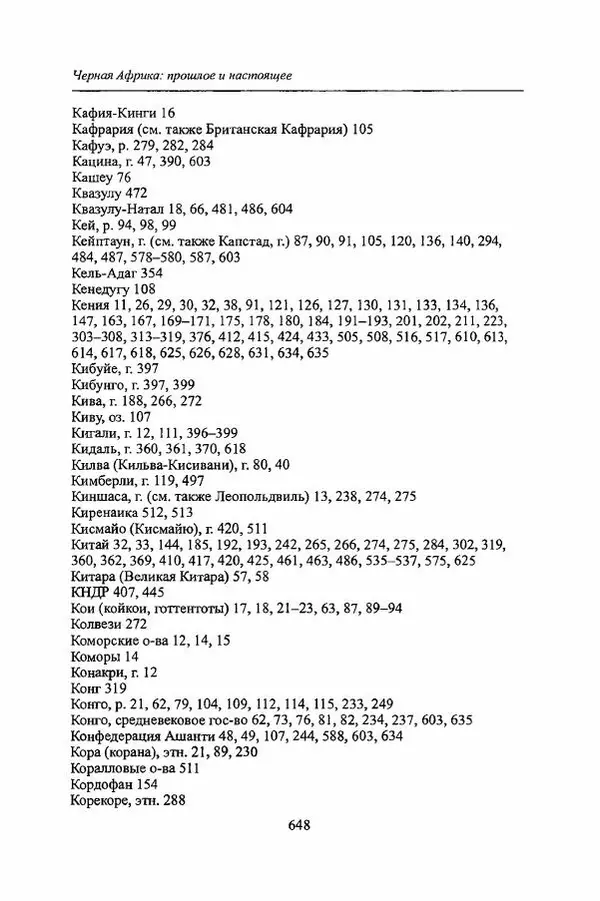 Черная Африка: прошлое и настоящее

Кафия-Кинги 16
Кафрария (см. также Британская Кафрария) 105
Кафуэ, р. 279, 282, 284
Кацина, г. 47, 390, 603
Кашеу 76
Квазулу 472
Квазулу-Натал 18, 66, 481, 486, 604
Кей, р. 94, 98, 99
Кейптаун, г. (см. также Капстад, г.) 87, 90, 91, 105, 120, 136, 140, 294, 484, 487, 578–580, 587, 603
Кель-Адаг 354
Кенедугу 108
Кения 11, 26, 29, 30, 32, 38, 91, 121, 126, 127, 130, 131, 133, 134, 136, 147, 163, 167, 169–171, 175, 178, 180, 184, 191–193, 201, 202, 211, 223, 303–308, 313–319, 376, 412, 415, 424, 433, 505, 508, 516, 517, 610, 613, 614, 617, 618, 625, 626, 628, 631, 634, 635
Кибуйе, г. 397
Кибунго, г. 397, 399
Кива, г. 188, 266, 272
Киву, оз. 107
Кигали, г. 12, 111, 396–399
Кидаль, г. 360, 361, 370, 618
Килва (Кильва-Кисивани), г. 80, 40
Кимберли, г. 119, 497
Киншаса, г. (см. также Леопольдвиль) 13, 238, 274, 275
Киренаика 512, 513
Кисмайо (Кисмайю), г. 420, 511
Китай 32, 33, 144, 185, 192, 193, 242, 265, 266, 274, 275, 284, 302, 319, 360, 362, 369, 410, 417, 420, 425, 461, 463, 486, 535–537, 575, 625
Китара (Великая Китара) 57, 58
КНДР 407, 445
Кои (койкои, готтентоты) 17, 18, 21–23, 63, 87, 89–94
Колвези 272
Коморские о-ва 12, 14, 15
Коморы 14
Конакри, г. 12
Конг 319
Конго, р. 21, 62, 79, 104, 109, 112, 114, 115, 233, 249
Конго, средневековое гос-во 62, 73, 76, 81, 82, 234, 237, 603, 635
Конфедерация Ашанти 48, 49, 107, 244, 588, 603, 634
Кора (корана), этн. 21, 89, 230
Коралловые о-ва 511
Кордофан 154
Корекоре, этн. 288

648